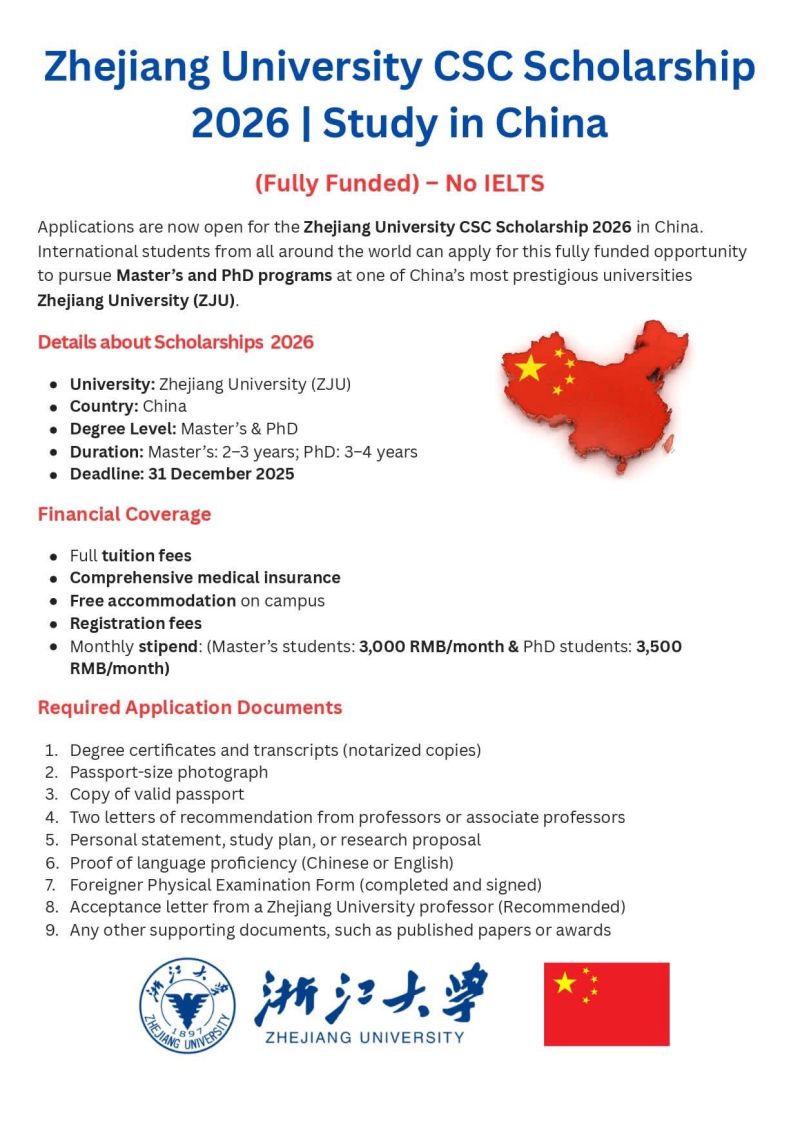 Zhejiang University CSC Scholarship 2026 | Study in China

(Fully Funded) – No IELTS

Applications are now open for the Zhejiang University CSC Scholarship 2026 in China. International students from all around the world can apply for this fully funded opportunity to pursue Master's and PhD programs at one of China's most prestigious universities Zhejiang University (ZJU).

Details about Scholarships 2026

- University: Zhejiang University (ZJU)
- Country: China
- Degree Level: Master's & PhD
- Duration: Master's: 2–3 years; PhD: 3–4 years
- Deadline: 31 December 2025

Financial Coverage

- Full tuition fees
- Comprehensive medical insurance
- Free accommodation on campus
- Registration fees
- Monthly stipend: (Master's students: 3,000 RMB/month & PhD students: 3,500 RMB/month)

Required Application Documents

1. Degree certificates and transcripts (notarized copies)
2. Passport-size photograph
3. Copy of valid passport
4. Two letters of recommendation from professors or associate professors
5. Personal statement, study plan, or research proposal
6. Proof of language proficiency (Chinese or English)
7. Foreigner Physical Examination Form (completed and signed)
8. Acceptance letter from a Zhejiang University professor (Recommended)
9. Any other supporting documents, such as published papers or awards

浙江大學 1897 ZHEJIANG UNIVERSITY

浙江大學
ZHEJIANG UNIVERSITY